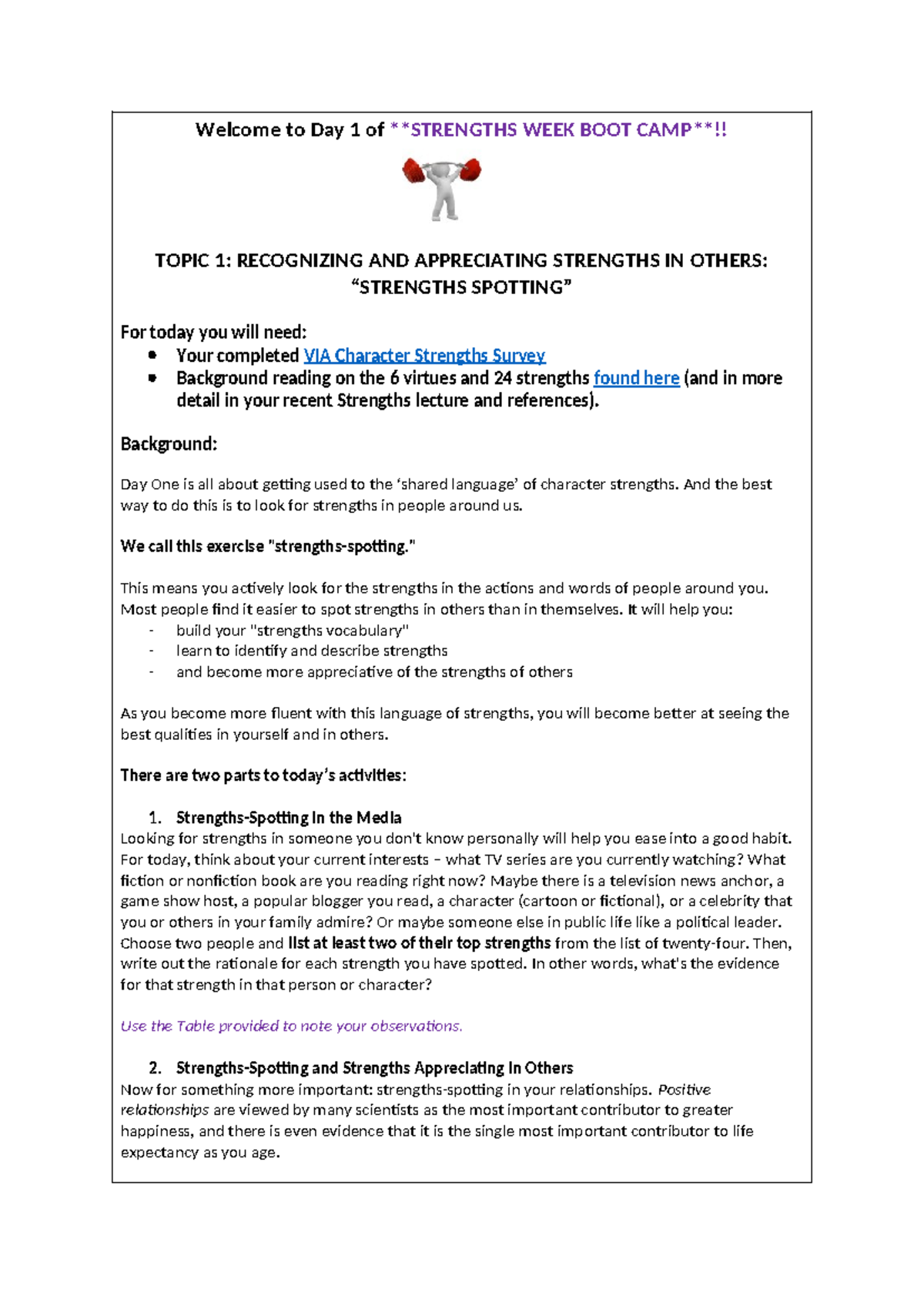 Welcome to Day 1 of **STRENGTHS WEEK BOOT CAMP**!!

TOPIC 1: RECOGNIZING AND APPRECIATING STRENGTHS IN OTHERS: "STRENGTHS SPOTTING"

For today you will need:
• Your completed VIA Character Strengths Survey
• Background reading on the 6 virtues and 24 strengths found here (and in more detail in your recent Strengths lecture and references).

Background:

Day One is all about getting used to the 'shared language' of character strengths. And the best way to do this is to look for strengths in people around us.

We call this exercise "strengths-spotting."

This means you actively look for the strengths in the actions and words of people around you. Most people find it easier to spot strengths in others than in themselves. It will help you:
- build your "strengths vocabulary"
- learn to identify and describe strengths
- and become more appreciative of the strengths of others

As you become more fluent with this language of strengths, you will become better at seeing the best qualities in yourself and in others.

There are two parts to today's activities:

1. Strengths-Spotting in the Media
Looking for strengths in someone you don't know personally will help you ease into a good habit. For today, think about your current interests – what TV series are you currently watching? What fiction or nonfiction book are you reading right now? Maybe there is a television news anchor, a game show host, a popular blogger you read, a character (cartoon or fictional), or a celebrity that you or others in your family admire? Or maybe someone else in public life like a political leader. Choose two people and list at least two of their top strengths from the list of twenty-four. Then, write out the rationale for each strength you have spotted. In other words, what's the evidence for that strength in that person or character?

Use the Table provided to note your observations.

2. Strengths-Spotting and Strengths Appreciating in Others
Now for something more important: strengths-spotting in your relationships. Positive relationships are viewed by many scientists as the most important contributor to greater happiness, and there is even evidence that it is the single most important contributor to life expectancy as you age.